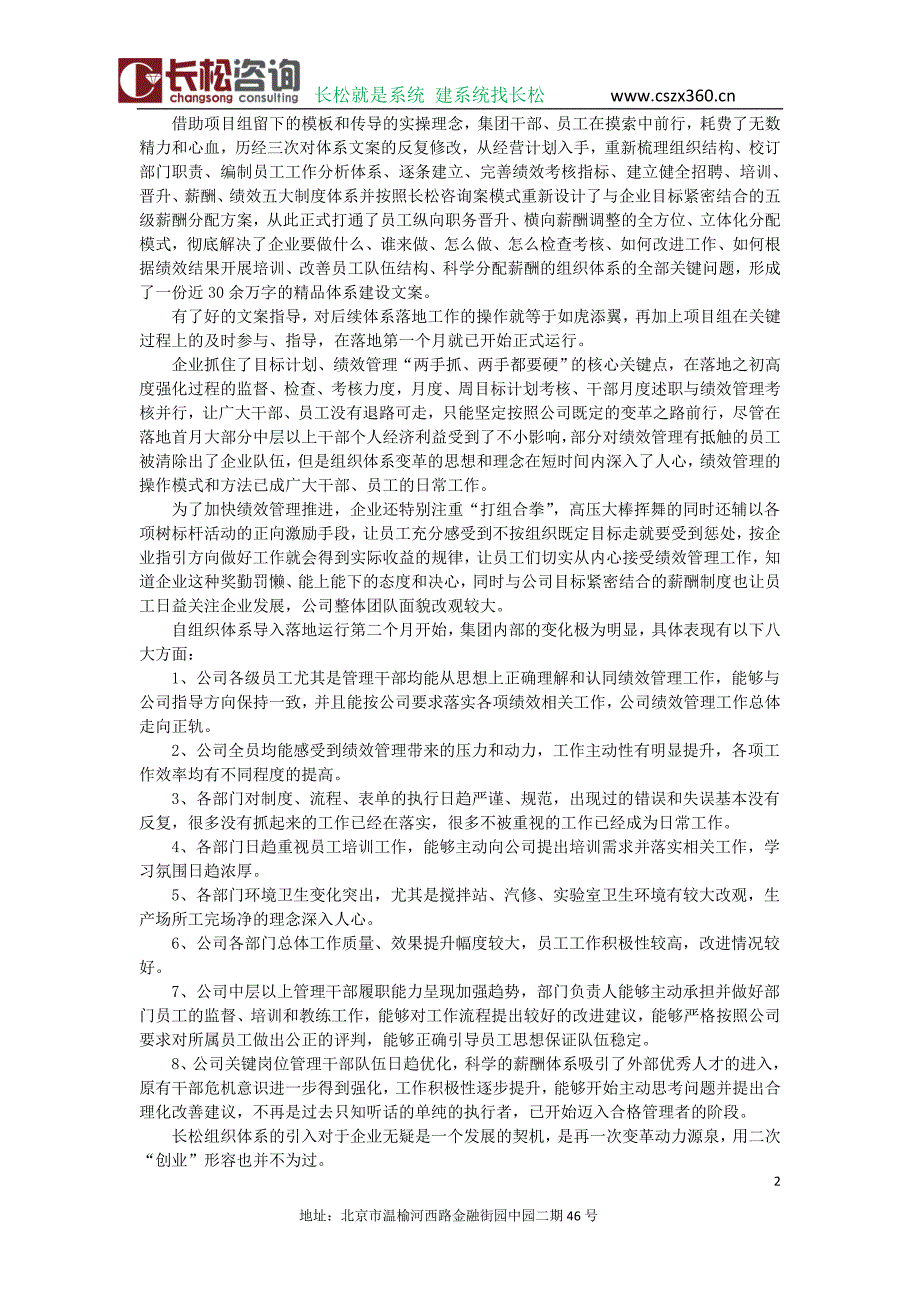 长松咨询 changsong consulting 长松就是系统 建系统找长松 www.cszx360.cn

借助项目组留下的模板和传导的实操理念，集团干部、员工在摸索中前行，耗费了无数精力和心血，历经三次对体系文案的反复修改，从经营计划入手，重新梳理组织结构、校订部门职责、编制员工工作分析体系、逐条建立、完善绩效考核指标、建立健全招聘、培训、晋升、薪酬、绩效五大制度体系并按照长松咨询案模式重新设计了与企业目标紧密结合的五级薪酬分配方案，从此正式打通了员工纵向职务晋升、横向薪酬调整的全方位、立体化分配模式，彻底解决了企业要做什么、谁来做、怎么做、怎么检查考核、如何改进工作、如何根据绩效结果开展培训、改善员工队伍结构、科学分配薪酬的组织体系的全部关键问题，形成了一份近 30 余万字的精品体系建设文案。

有了好的文案指导，对后续体系落地工作的操作就等于如虎添翼，再加上项目组在关键过程上的及时参与、指导，在落地第一个月就已开始正式运行。

企业抓住了目标计划、绩效管理“两手抓、两手都要硬”的核心关键点，在落地之初高度强化过程的监督、检查、考核力度，月度、周目标计划考核、干部月度述职与绩效管理考核并行，让广大干部、员工没有退路可走，只能坚定按照公司既定的变革之路前行，尽管在落地首月大部分中层以上干部个人经济利益受到了不小影响，部分对绩效管理有抵触的员工被清除出了企业队伍，但是组织体系变革的思想和理念在短时间内深入了人心，绩效管理的操作模式和方法已成广大干部、员工的日常工作。

为了加快绩效管理推进，企业还特别注重“打组合拳”，高压大棒挥舞的同时还辅以各项树标杆活动的正向激励手段，让员工充分感受到不按组织既定目标走就要受到惩处，按企业指引方向做好工作就会得到实际收益的规律，让员工们切实从内心接受绩效管理工作，知道企业这种奖勤罚懒、能上能下的态度和决心，同时与公司目标紧密结合的薪酬制度也让员工日益关注企业发展，公司整体团队面貌改观较大。

自组织体系导入落地运行第二个月开始，集团内部的变化极为明显，具体表现有以下八大方面：

1、公司各级员工尤其是管理干部均能从思想上正确理解和认同绩效管理工作，能够与公司指导方向保持一致，并且能按公司要求落实各项绩效相关工作，公司绩效管理工作总体走向正轨。

2、公司全员均能感受到绩效管理带来的压力和动力，工作主动性有明显提升，各项工作效率均有不同程度的提高。

3、各部门对制度、流程、表单的执行日趋严谨、规范，出现过的错误和失误基本没有反复，很多没有抓起来的工作已经在落实，很多不被重视的工作已经成为日常工作。

4、各部门日趋重视员工培训工作，能够主动向公司提出培训需求并落实相关工作，学习氛围日趋浓厚。

5、各部门环境卫生变化突出，尤其是搅拌站、汽修、实验室卫生环境有较大改观，生产场所工完场净的理念深入人心。

6、公司各部门总体工作质量、效果提升幅度较大，员工工作积极性较高，改进情况较好。

7、公司中层以上管理干部履职能力呈现加强趋势，部门负责人能够主动承担并做好部门员工的监督、培训和教练工作，能够对工作流程提出较好的改进建议，能够严格按照公司要求对所属员工做出公正的评判，能够正确引导员工思想保证队伍稳定。

8、公司关键岗位管理干部队伍日趋优化，科学的薪酬体系吸引了外部优秀人才的进入，原有干部危机意识进一步得到强化，工作积极性逐步提升，能够开始主动思考问题并提出合理化改善建议，不再是过去只知听话的单纯的执行者，已开始迈入合格管理者的阶段。

长松组织体系的引入对于企业无疑是一个发展的契机，是再一次变革动力源泉，用二次“创业”形容也并不为过。

2

地址：北京市温榆河西路金融街园中园二期 46 号